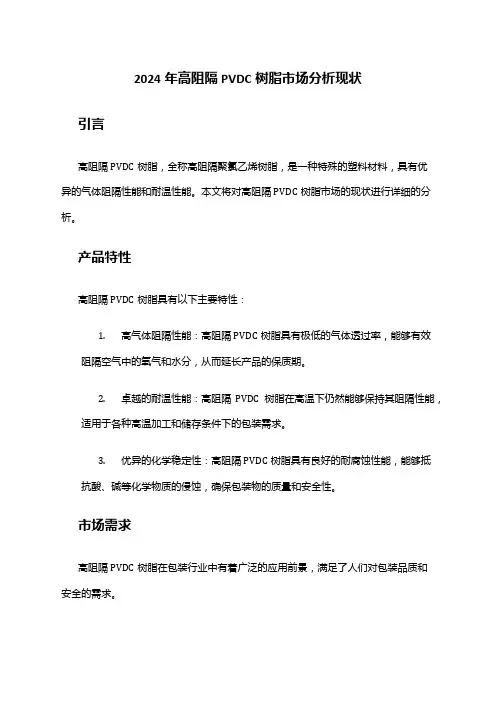 2024 年高阻隔 PVDC 树脂市场分析现状

引言

高阻隔 PVDC 树脂，全称高阻隔聚氯乙烯树脂，是一种特殊的塑料材料，具有优异的气体阻隔性能和耐温性能。本文将对高阻隔 PVDC 树脂市场的现状进行详细的分析。

产品特性

高阻隔 PVDC 树脂具有以下主要特性：

1. 高气体阻隔性能：高阻隔 PVDC 树脂具有极低的气体透过率，能够有效阻隔空气中的氧气和水分，从而延长产品的保质期。

2. 卓越的耐温性能：高阻隔 PVDC 树脂在高温下仍然能够保持其阻隔性能，适用于各种高温加工和储存条件下的包装需求。

3. 优异的化学稳定性：高阻隔 PVDC 树脂具有良好的耐腐蚀性能，能够抵抗酸、碱等化学物质的侵蚀，确保包装物的质量和安全性。

市场需求

高阻隔 PVDC 树脂在包装行业中有着广泛的应用前景，满足了人们对包装品质和安全的需求。